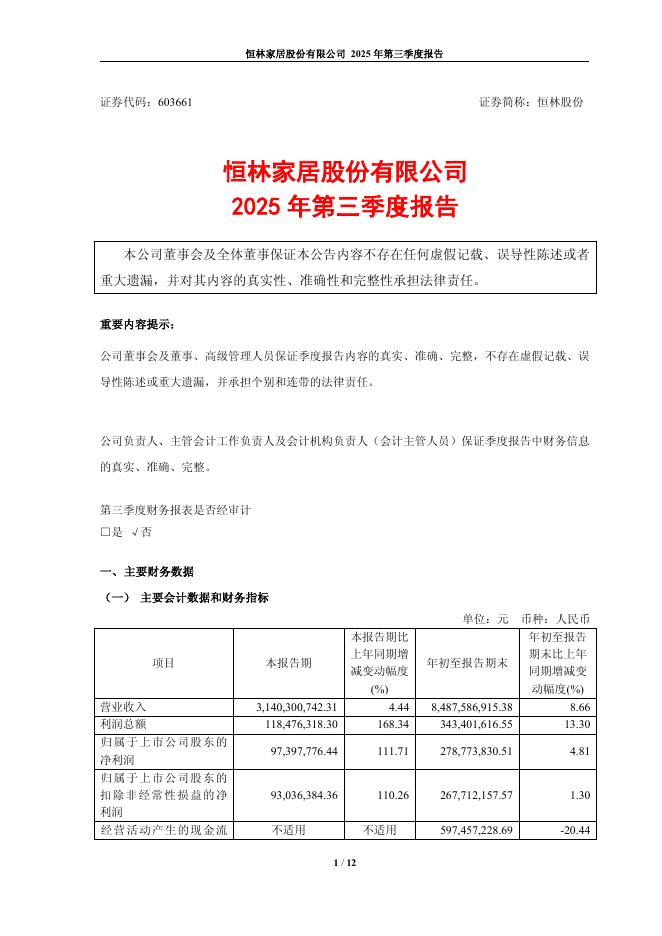 恒林家居股份有限公司 2025 年第三季度报告

证券代码：603661　　　　　　　　　　　　　　　　　　　　　　证券简称：恒林股份

恒林家居股份有限公司
2025 年第三季度报告

本公司董事会及全体董事保证本公告内容不存在任何虚假记载、误导性陈述或者重大遗漏，并对其内容的真实性、准确性和完整性承担法律责任。

重要内容提示：

公司董事会及董事、高级管理人员保证季度报告内容的真实、准确、完整，不存在虚假记载、误导性陈述或重大遗漏，并承担个别和连带的法律责任。

公司负责人、主管会计工作负责人及会计机构负责人（会计主管人员）保证季度报告中财务信息的真实、准确、完整。

第三季度财务报表是否经审计
□是 √否

一、主要财务数据

（一） 主要会计数据和财务指标

单位：元　币种：人民币

| 项目 | 本报告期 | 本报告期比上年同期增减变动幅度(%) | 年初至报告期末 | 年初至报告期末比上年同期增减变动幅度(%) |
|---|---|---|---|---|
| 营业收入 | 3,140,300,742.31 | 4.44 | 8,487,586,915.38 | 8.66 |
| 利润总额 | 118,476,318.30 | 168.34 | 343,401,616.55 | 13.30 |
| 归属于上市公司股东的净利润 | 97,397,776.44 | 111.71 | 278,773,830.51 | 4.81 |
| 归属于上市公司股东的扣除非经常性损益的净利润 | 93,036,384.36 | 110.26 | 267,712,157.57 | 1.30 |
| 经营活动产生的现金流 | 不适用 | 不适用 | 597,457,228.69 | -20.44 |

1 / 12